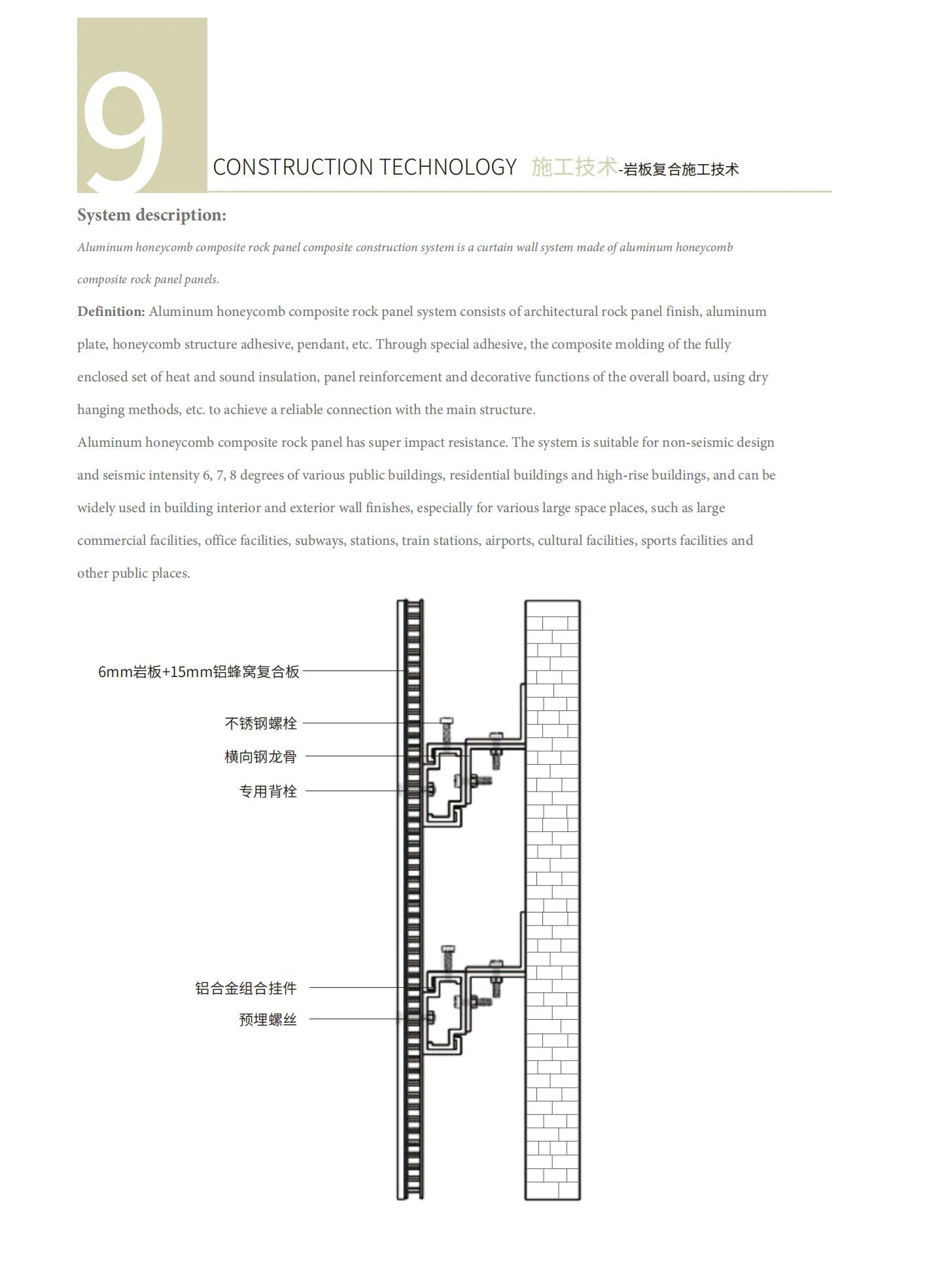 9

CONSTRUCTION TECHNOLOGY 施工技术-岩板复合施工技术

System description:

Aluminum honeycomb composite rock panel composite construction system is a curtain wall system made of aluminum honeycomb composite rock panel panels.

Definition: Aluminum honeycomb composite rock panel system consists of architectural rock panel finish, aluminum plate, honeycomb structure adhesive, pendant, etc. Through special adhesive, the composite molding of the fully enclosed set of heat and sound insulation, panel reinforcement and decorative functions of the overall board, using dry hanging methods, etc. to achieve a reliable connection with the main structure.

Aluminum honeycomb composite rock panel has super impact resistance. The system is suitable for non-seismic design and seismic intensity 6, 7, 8 degrees of various public buildings, residential buildings and high-rise buildings, and can be widely used in building interior and exterior wall finishes, especially for various large space places, such as large commercial facilities, office facilities, subways, stations, train stations, airports, cultural facilities, sports facilities and other public places.

6mm岩板+15mm铝蜂窝复合板

不锈钢螺栓

横向钢龙骨

专用背栓

铝合金组合挂件

预埋螺丝